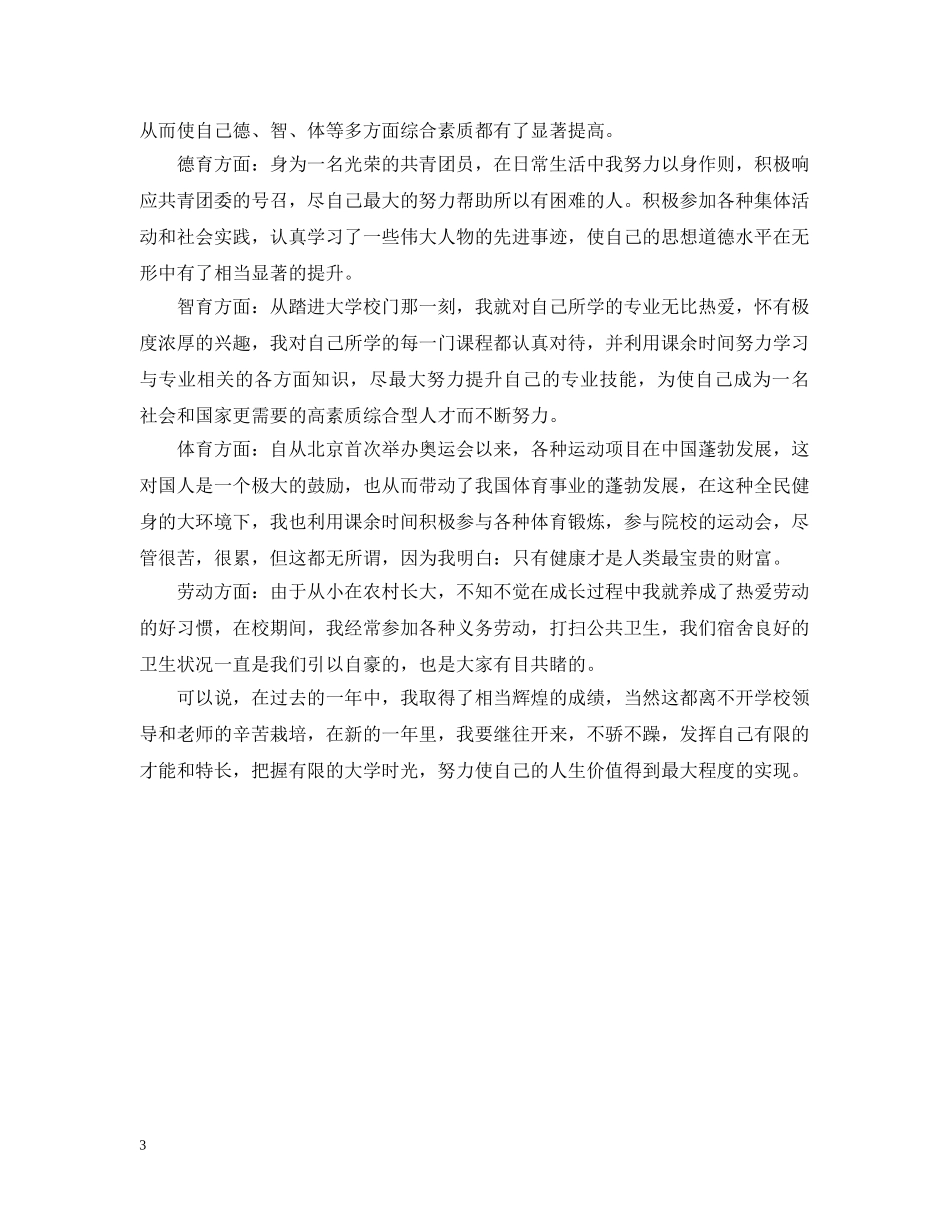 从而使自己德、智、体等多方面综合素质都有了显著提高。

德育方面：身为一名光荣的共青团员，在日常生活中我努力以身作则，积极响应共青团委的号召，尽自己最大的努力帮助所以有困难的人。积极参加各种集体活动和社会实践，认真学习了一些伟大人物的先进事迹，使自己的思想道德水平在无形中有了相当显著的提升。

智育方面：从踏进大学校门那一刻，我就对自己所学的专业无比热爱，怀有极度浓厚的兴趣，我对自己所学的每一门课程都认真对待，并利用课余时间努力学习与专业相关的各方面知识，尽最大努力提升自己的专业技能，为使自己成为一名社会和国家更需要的高素质综合型人才而不断努力。

体育方面：自从北京首次举办奥运会以来，各种运动项目在中国蓬勃发展，这对国人是一个极大的鼓励，也从而带动了我国体育事业的蓬勃发展，在这种全民健身的大环境下，我也利用课余时间积极参与各种体育锻炼，参与院校的运动会，尽管很苦，很累，但这都无所谓，因为我明白：只有健康才是人类最宝贵的财富。

劳动方面：由于从小在农村长大，不知不觉在成长过程中我就养成了热爱劳动的好习惯，在校期间，我经常参加各种义务劳动，打扫公共卫生，我们宿舍良好的卫生状况一直是我们引以自豪的，也是大家有目共睹的。

可以说，在过去的一年中，我取得了相当辉煌的成绩，当然这都离不开学校领导和老师的辛苦栽培，在新的一年里，我要继往开来，不骄不躁，发挥自己有限的才能和特长，把握有限的大学时光，努力使自己的人生价值得到最大程度的实现。

3